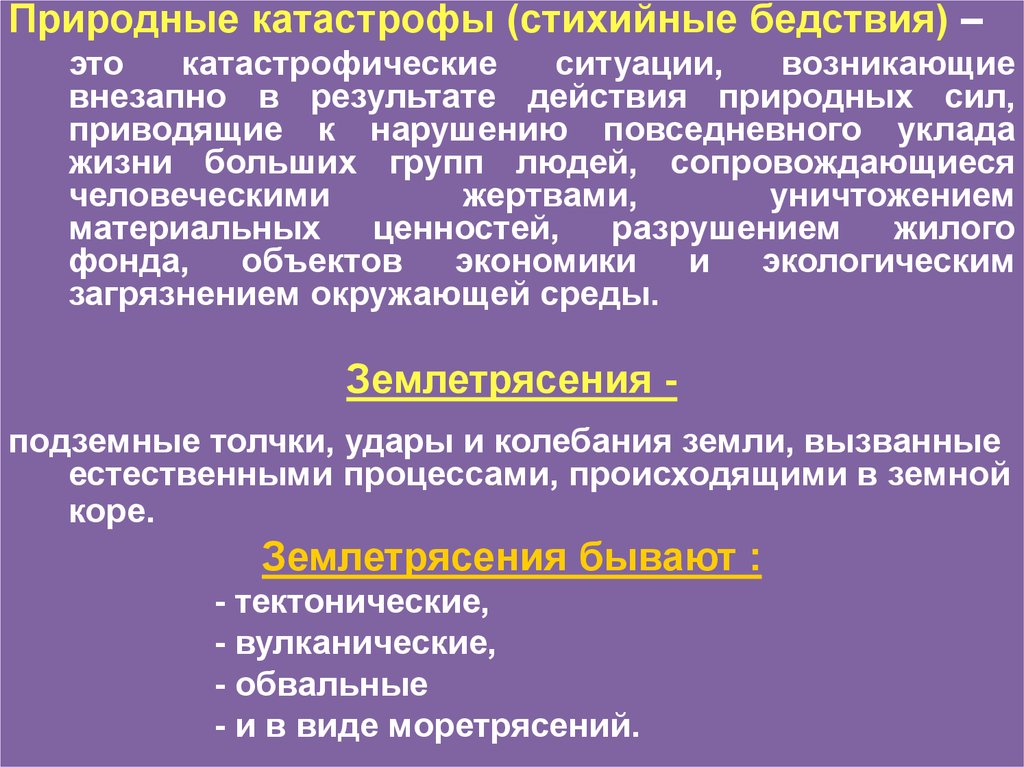 Природные катастрофы (стихийные бедствия) –

это катастрофические ситуации, возникающие внезапно в результате действия природных сил, приводящие к нарушению повседневного уклада жизни больших групп людей, сопровождающиеся человеческими жертвами, уничтожением материальных ценностей, разрушением жилого фонда, объектов экономики и экологическим загрязнением окружающей среды.

Землетрясения -

подземные толчки, удары и колебания земли, вызванные естественными процессами, происходящими в земной коре.

Землетрясения бывают :

- тектонические,
- вулканические,
- обвальные
- и в виде моретрясений.